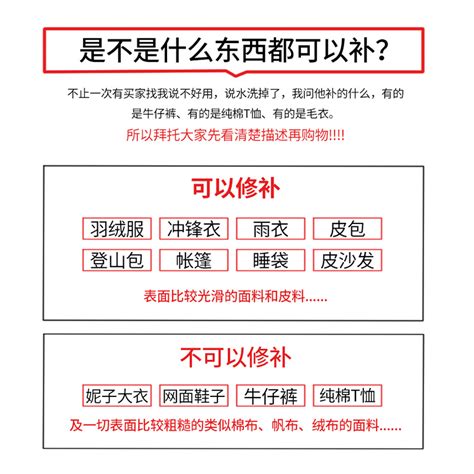 是不是什么东西都可以补?

不止一次有买家找我说不好用，说水洗掉了，我问他补的什么，有的是牛仔裤、有的是纯棉T恤、有的是毛衣。

所以拜托大家先看清楚描述再购物!!!!

可以修补

羽绒服 冲锋衣 雨衣 皮包

登山包 帐篷 睡袋 皮沙发

表面比较光滑的面料和皮料......

不可以修补

妮子大衣 网面鞋子 牛仔裤 纯棉T恤

及一切表面比较粗糙的类似棉布、帆布、绒布的面料......